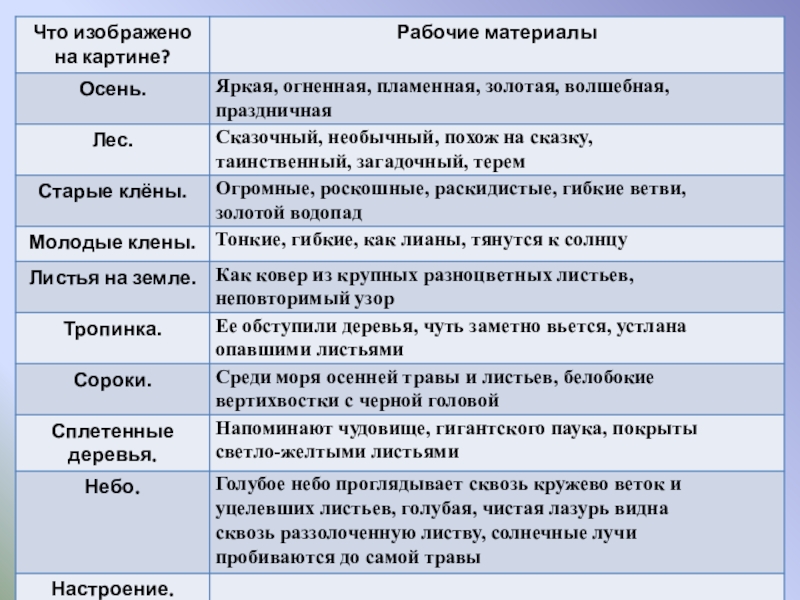 | Что изображено на картине? | Рабочие материалы |
|---|---|
| Осень. | Яркая, огненная, пламенная, золотая, волшебная, праздничная |
| Лес. | Сказочный, необычный, похож на сказку, таинственный, загадочный, терем |
| Старые клёны. | Огромные, роскошные, раскидистые, гибкие ветви, золотой водопад |
| Молодые клены. | Тонкие, гибкие, как лианы, тянутся к солнцу |
| Листья на земле. | Как ковер из крупных разноцветных листьев, неповторимый узор |
| Тропинка. | Ее обступили деревья, чуть заметно вьется, устлана опавшими листьями |
| Сороки. | Среди моря осенней травы и листьев, белобокие вертихвостки с черной головой |
| Сплетенные деревья. | Напоминают чудовище, гигантского паука, покрыты светло-желтыми листьями |
| Небо. | Голубое небо проглядывает сквозь кружево веток и уцелевших листьев, голубая, чистая лазурь видна сквозь раззолоченную листву, солнечные лучи пробиваются до самой травы |
| Настроение. | |